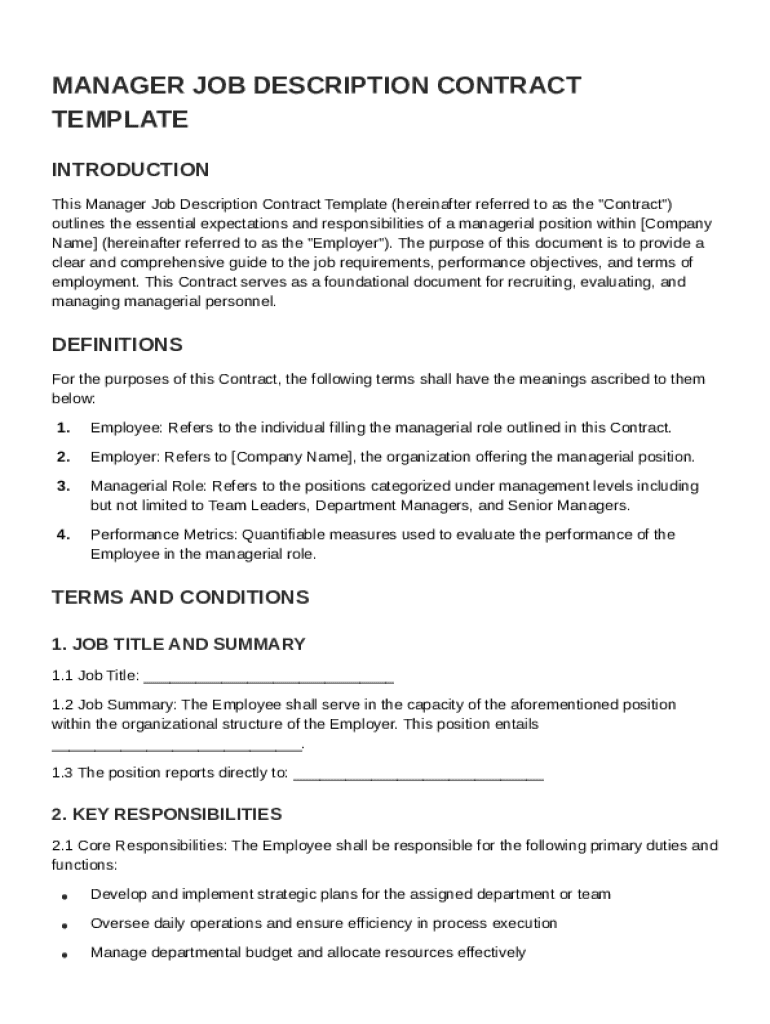 MANAGER JOB DESCRIPTION CONTRACT TEMPLATE

INTRODUCTION

This Manager Job Description Contract Template (hereinafter referred to as the "Contract") outlines the essential expectations and responsibilities of a managerial position within [Company Name] (hereinafter referred to as the "Employer"). The purpose of this document is to provide a clear and comprehensive guide to the job requirements, performance objectives, and terms of employment. This Contract serves as a foundational document for recruiting, evaluating, and managing managerial personnel.

DEFINITIONS

For the purposes of this Contract, the following terms shall have the meanings ascribed to them below:

1. Employee: Refers to the individual filling the managerial role outlined in this Contract.

2. Employer: Refers to [Company Name], the organization offering the managerial position.

3. Managerial Role: Refers to the positions categorized under management levels including but not limited to Team Leaders, Department Managers, and Senior Managers.

4. Performance Metrics: Quantifiable measures used to evaluate the performance of the Employee in the managerial role.

TERMS AND CONDITIONS

1. JOB TITLE AND SUMMARY

1.1 Job Title: ______________________________

1.2 Job Summary: The Employee shall serve in the capacity of the aforementioned position within the organizational structure of the Employer. This position entails ______________________________.

1.3 The position reports directly to: ______________________________

2. KEY RESPONSIBILITIES

2.1 Core Responsibilities: The Employee shall be responsible for the following primary duties and functions:

• Develop and implement strategic plans for the assigned department or team

• Oversee daily operations and ensure efficiency in process execution

• Manage departmental budget and allocate resources effectively